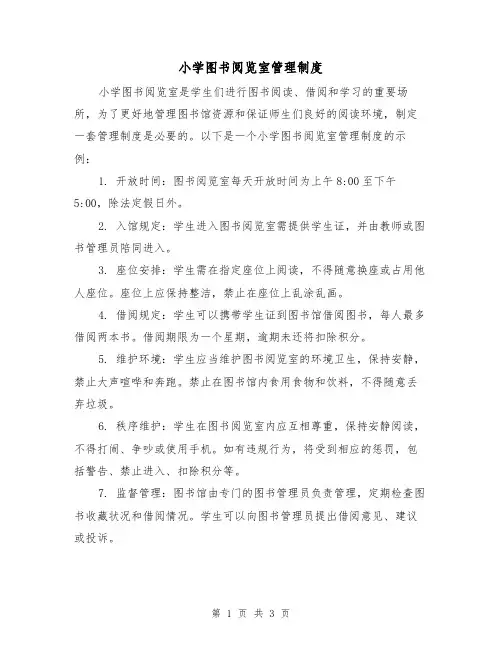 小学图书阅览室管理制度

小学图书阅览室是学生们进行图书阅读、借阅和学习的重要场所，为了更好地管理图书馆资源和保证师生们良好的阅读环境，制定一套管理制度是必要的。以下是一个小学图书阅览室管理制度的示例：

1. 开放时间：图书阅览室每天开放时间为上午 8:00 至下午 5:00，除法定假日外。

2. 入馆规定：学生进入图书阅览室需提供学生证，并由教师或图书管理员陪同进入。

3. 座位安排：学生需在指定座位上阅读，不得随意换座或占用他人座位。座位上应保持整洁，禁止在座位上乱涂乱画。

4. 借阅规定：学生可以携带学生证到图书馆借阅图书，每人最多借阅两本书。借阅期限为一个星期，逾期未还将扣除积分。

5. 维护环境：学生应当维护图书阅览室的环境卫生，保持安静，禁止大声喧哗和奔跑。禁止在图书馆内食用食物和饮料，不得随意丢弃垃圾。

6. 秩序维护：学生在图书阅览室内应互相尊重，保持安静阅读，不得打闹、争吵或使用手机。如有违规行为，将受到相应的惩罚，包括警告、禁止进入、扣除积分等。

7. 监督管理：图书馆由专门的图书管理员负责管理，定期检查图书收藏状况和借阅情况。学生可以向图书管理员提出借阅意见、建议或投诉。

第 1 页 共 3 页